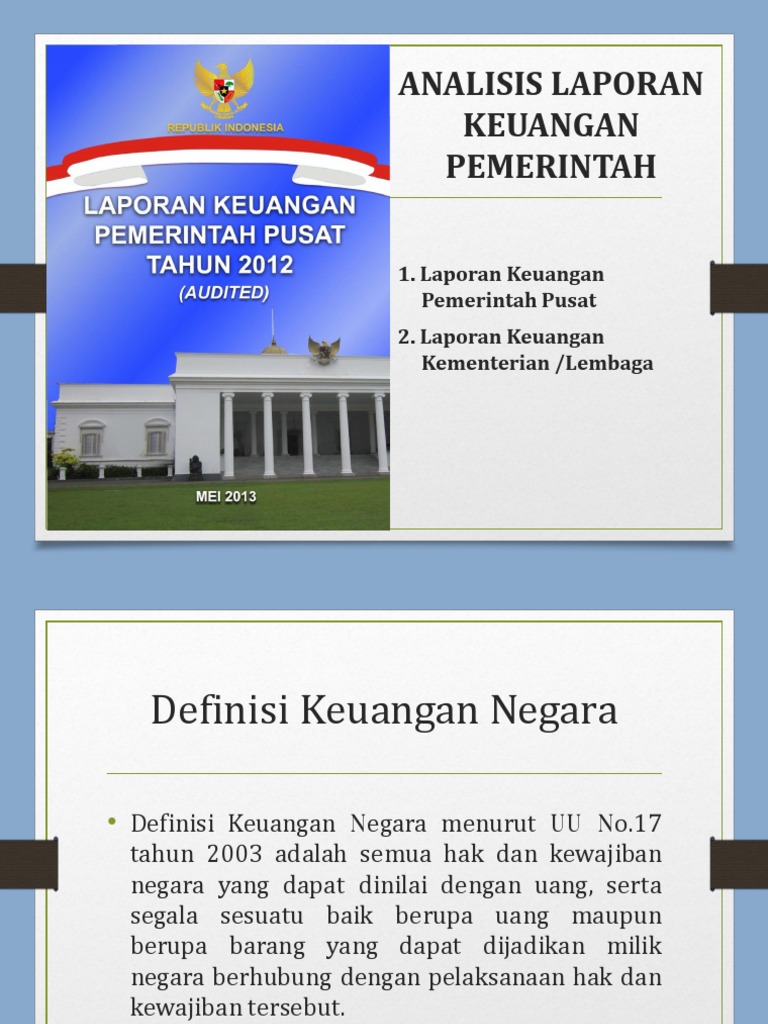 REPUBLIK INDONESIA

LAPORAN KEUANGAN PEMERINTAH PUSAT TAHUN 2012

(AUDITED)

MEI 2013

ANALISIS LAPORAN KEUANGAN PEMERINTAH

1. Laporan Keuangan Pemerintah Pusat

2. Laporan Keuangan Kementerian /Lembaga

Definisi Keuangan Negara

• Definisi Keuangan Negara menurut UU No.17 tahun 2003 adalah semua hak dan kewajiban negara yang dapat dinilai dengan uang, serta segala sesuatu baik berupa uang maupun berupa barang yang dapat dijadikan milik negara berhubung dengan pelaksanaan hak dan kewajiban tersebut.